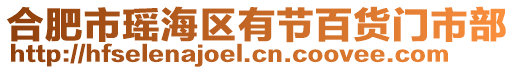 合肥市瑶海区有节百货门市部
http://hfselenajoel.cn.coovee.com